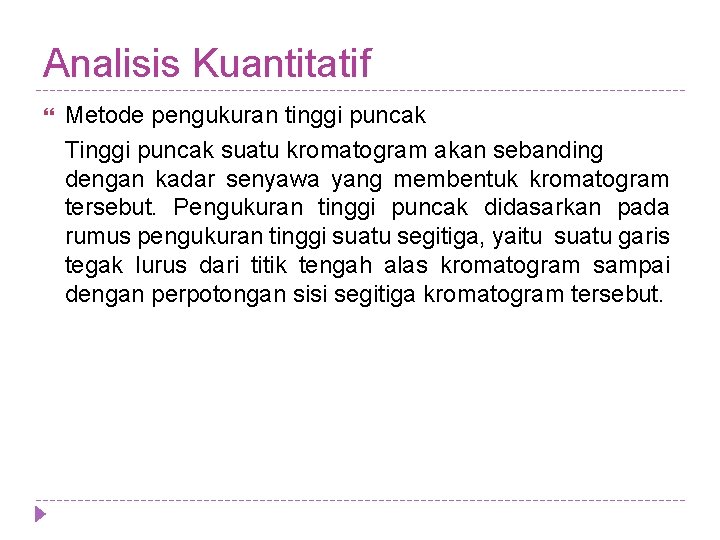 Analisis Kuantitatif

Metode pengukuran tinggi puncak

Tinggi puncak suatu kromatogram akan sebanding dengan kadar senyawa yang membentuk kromatogram tersebut. Pengukuran tinggi puncak didasarkan pada rumus pengukuran tinggi suatu segitiga, yaitu suatu garis tegak lurus dari titik tengah alas kromatogram sampai dengan perpotongan sisi segitiga kromatogram tersebut.